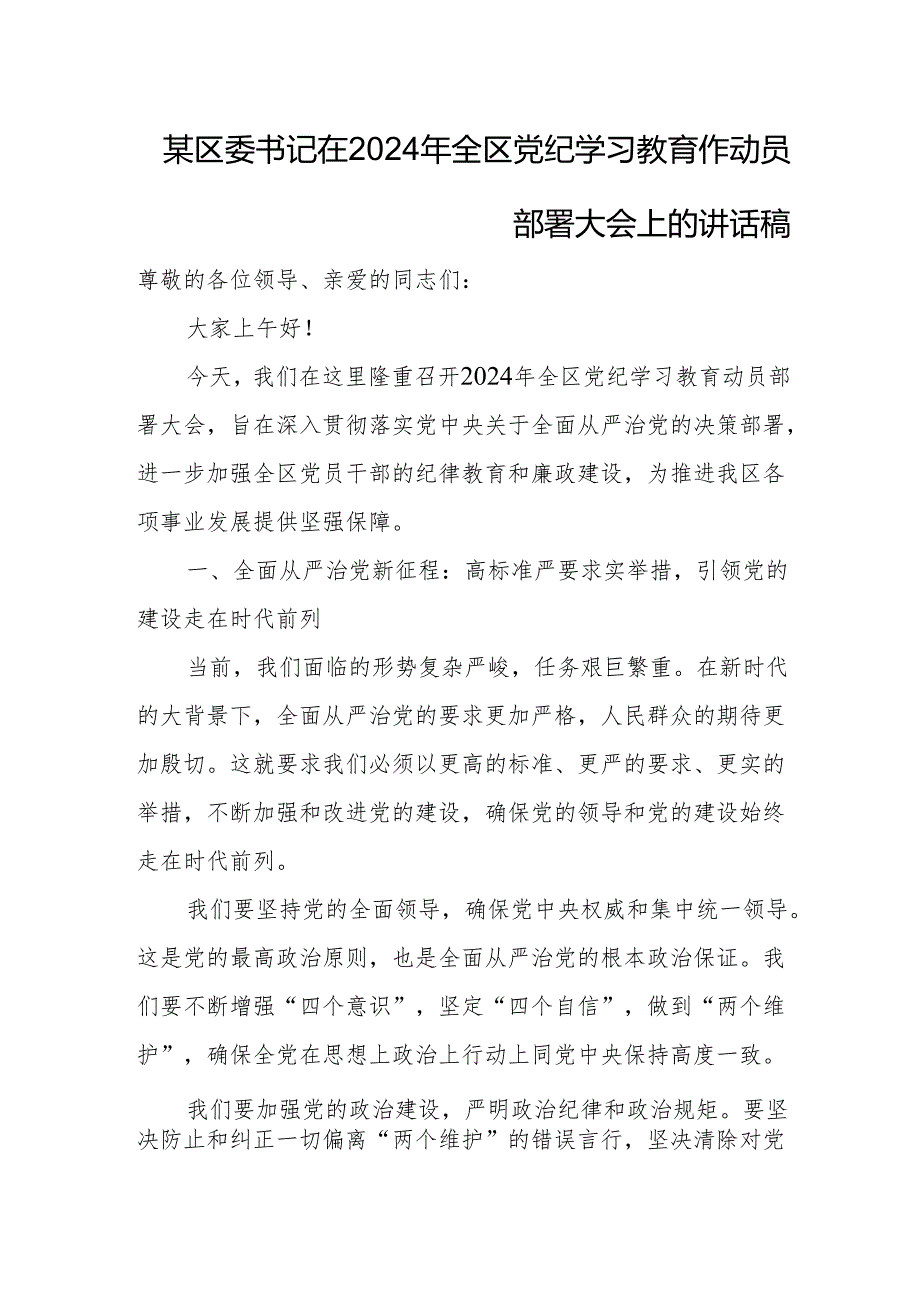 某区委书记在2024年全区党纪学习教育作动员部署大会上的讲话稿

尊敬的各位领导、亲爱的同志们：

大家上午好！

今天，我们在这里隆重召开2024年全区党纪学习教育动员部署大会，旨在深入贯彻落实党中央关于全面从严治党的决策部署，进一步加强全区党员干部的纪律教育和廉政建设，为推进我区各项事业发展提供坚强保障。

一、全面从严治党新征程：高标准严要求实举措，引领党的建设走在时代前列

当前，我们面临的形势复杂严峻，任务艰巨繁重。在新时代的大背景下，全面从严治党的要求更加严格，人民群众的期待更加殷切。这就要求我们必须以更高的标准、更严的要求、更实的举措，不断加强和改进党的建设，确保党的领导和党的建设始终走在时代前列。

我们要坚持党的全面领导，确保党中央权威和集中统一领导。这是党的最高政治原则，也是全面从严治党的根本政治保证。我们要不断增强“四个意识”，坚定“四个自信”，做到“两个维护”，确保全党在思想上政治上行动上同党中央保持高度一致。

我们要加强党的政治建设，严明政治纪律和政治规矩。要坚决防止和纠正一切偏离“两个维护”的错误言行，坚决清除对党